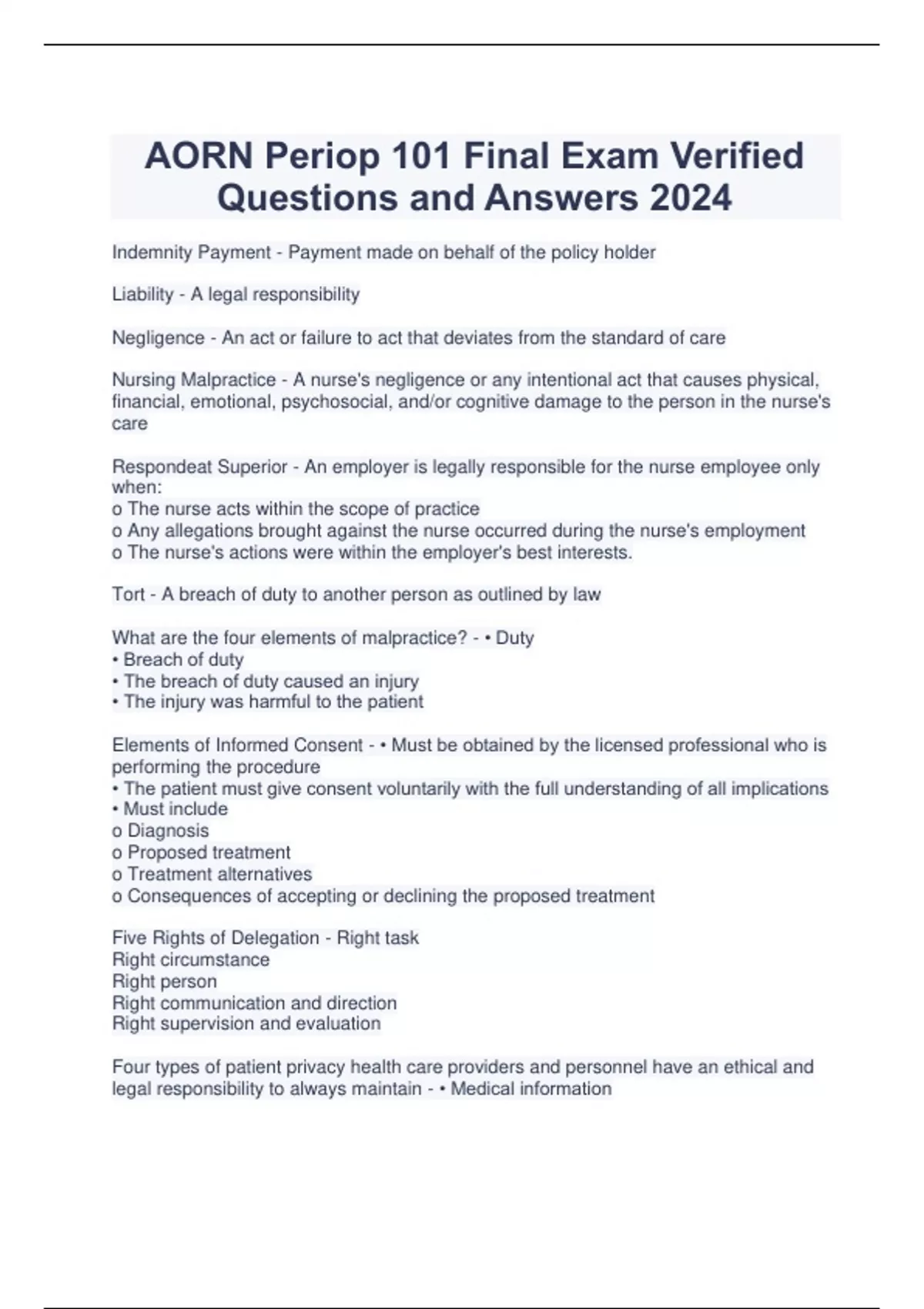 AORN Periop 101 Final Exam Verified Questions and Answers 2024

Indemnity Payment - Payment made on behalf of the policy holder

Liability - A legal responsibility

Negligence - An act or failure to act that deviates from the standard of care

Nursing Malpractice - A nurse's negligence or any intentional act that causes physical, financial, emotional, psychosocial, and/or cognitive damage to the person in the nurse's care

Respondeat Superior - An employer is legally responsible for the nurse employee only when:
o The nurse acts within the scope of practice
o Any allegations brought against the nurse occurred during the nurse's employment
o The nurse's actions were within the employer's best interests.

Tort - A breach of duty to another person as outlined by law

What are the four elements of malpractice? - • Duty
• Breach of duty
• The breach of duty caused an injury
• The injury was harmful to the patient

Elements of Informed Consent - • Must be obtained by the licensed professional who is performing the procedure
• The patient must give consent voluntarily with the full understanding of all implications
• Must include
o Diagnosis
o Proposed treatment
o Treatment alternatives
o Consequences of accepting or declining the proposed treatment

Five Rights of Delegation - Right task
Right circumstance
Right person
Right communication and direction
Right supervision and evaluation

Four types of patient privacy health care providers and personnel have an ethical and legal responsibility to always maintain - • Medical information